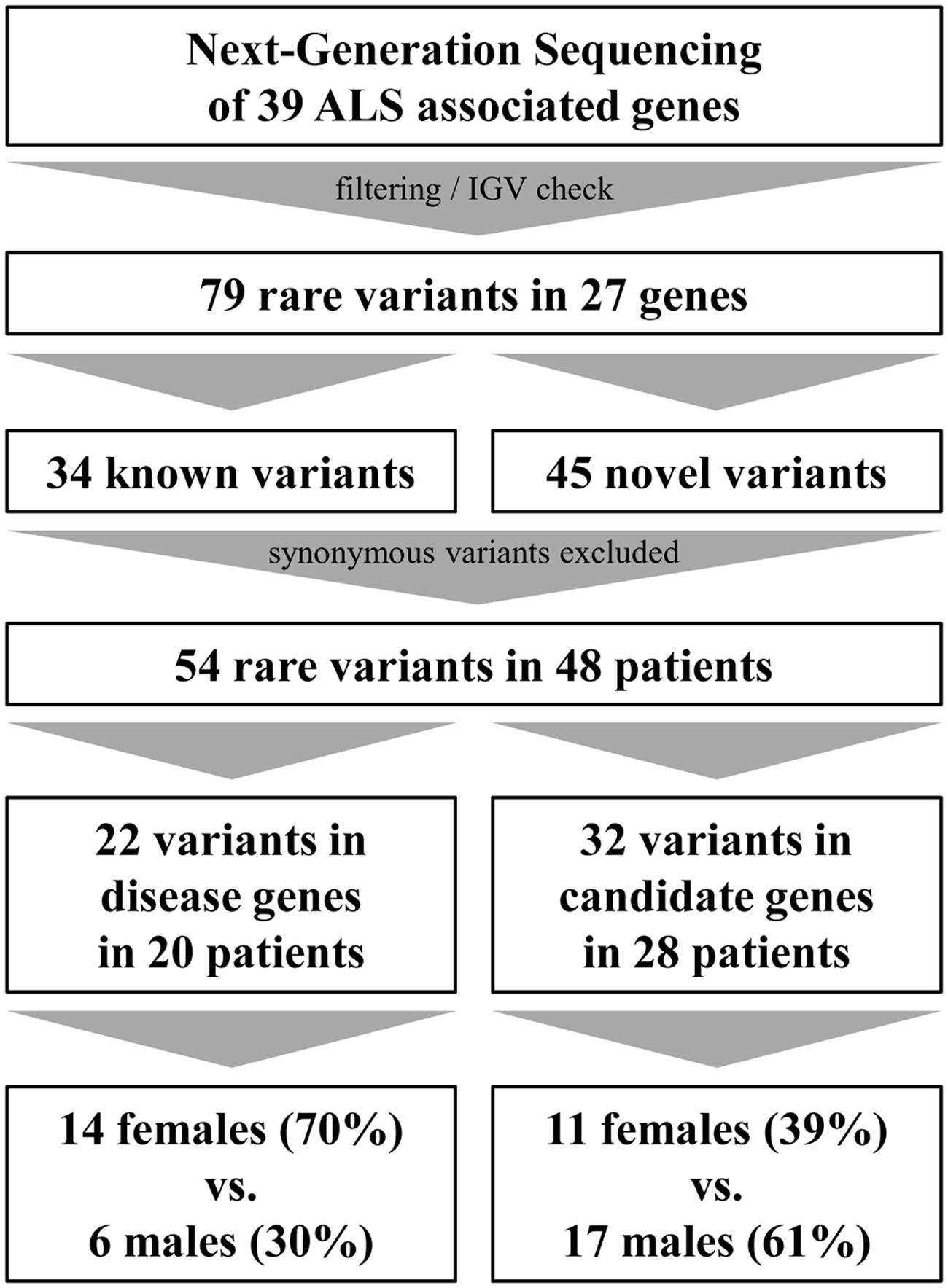 Next-Generation Sequencing of 39 ALS associated genes

filtering / IGV check

79 rare variants in 27 genes

34 known variants

45 novel variants

synonymous variants excluded

54 rare variants in 48 patients

22 variants in disease genes in 20 patients

32 variants in candidate genes in 28 patients

14 females (70%) vs. 6 males (30%)

11 females (39%) vs. 17 males (61%)